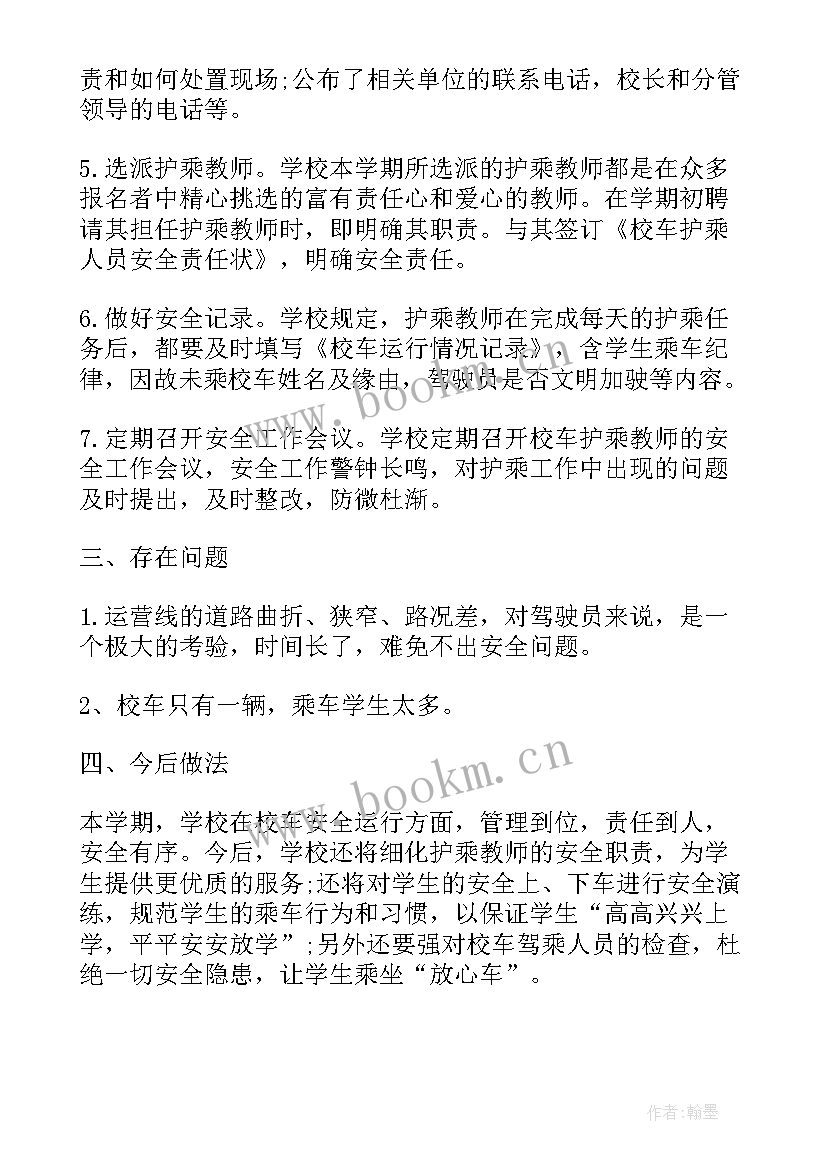 责和如何处置现场;公布了相关单位的联系电话，校长和分管领导的电话等。

5.选派护乘教师。学校本学期所选派的护乘教师都是在众多报名者中精心挑选的富有责任心和爱心的教师。在学期初聘请其担任护乘教师时，即明确其职责。与其签订《校车护乘人员安全责任状》，明确安全责任。

6.做好安全记录。学校规定，护乘教师在完成每天的护乘任务后，都要及时填写《校车运行情况记录》，含学生乘车纪律，因故未乘校车姓名及缘由，驾驶员是否文明加驶等内容。

7.定期召开安全工作会议。学校定期召开校车护乘教师的安全工作会议，安全工作警钟长鸣，对护乘工作中出现的问题及时提出，及时整改，防微杜渐。

三、存在问题

1.运营线的道路曲折、狭窄、路况差，对驾驶员来说，是一个极大的考验，时间长了，难免不出安全问题。

2、校车只有一辆，乘车学生太多。

四、今后做法

本学期，学校在校车安全运行方面，管理到位，责任到人，安全有序。今后，学校还将细化护乘教师的安全职责，为学生提供更优质的服务;还将对学生的安全上、下车进行安全演练，规范学生的乘车行为和习惯，以保证学生“高高兴兴上学，平平安安放学”;另外还要强对校车驾乘人员的检查，杜绝一切安全隐患，让学生乘坐“放心车”。

www.bookm.cn

www.bookm.cn

作者:翰墨